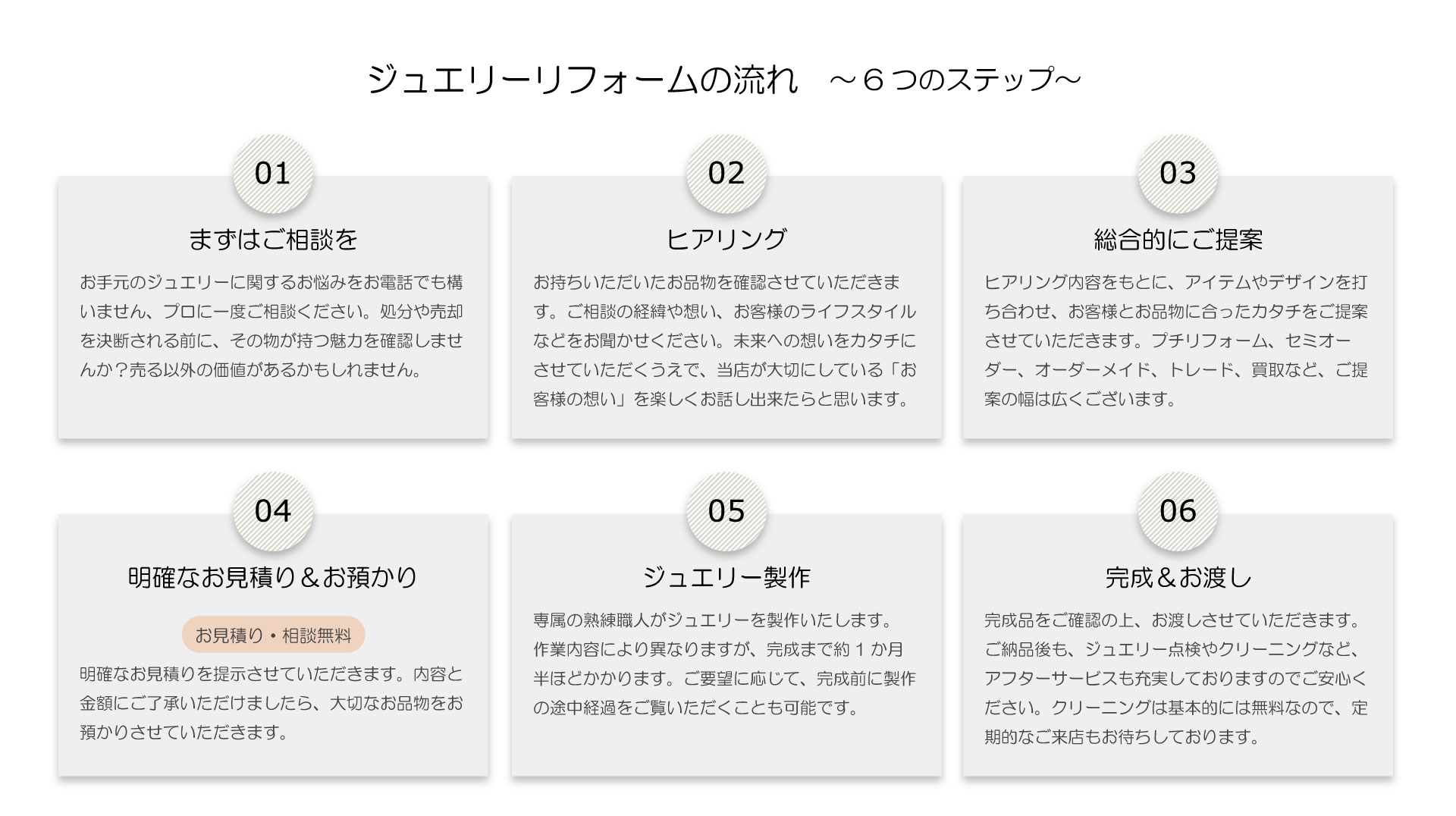 ジュエリーリフォームの流れ　～６つのステップ～

01

まずはご相談を

お手元のジュエリーに関するお悩みをお電話でも構いません、プロに一度ご相談ください。処分や売却を決断される前に、その物が持つ魅力を確認しませんか？売る以外の価値があるかもしれません。

02

ヒアリング

お持ちいただいたお品物を確認させていただきます。ご相談の経緯や想い、お客様のライフスタイルなどをお聞かせください。未来への想いをカタチにさせていただくうえで、当店が大切にしている「お客様の想い」を楽しくお話し出来たらと思います。

03

総合的にご提案

ヒアリング内容をもとに、アイテムやデザインを打ち合わせ、お客様とお品物に合ったカタチをご提案させていただきます。プチリフォーム、セミオーダー、オーダーメイド、トレード、買取など、ご提案の幅は広くございます。

04

明確なお見積り＆お預かり

お見積り・相談無料

明確なお見積りを提示させていただきます。内容と金額にご了承いただけましたら、大切なお品物をお預かりさせていただきます。

05

ジュエリー製作

専属の熟練職人がジュエリーを製作いたします。作業内容により異なりますが、完成まで約１か月半ほどかかります。ご要望に応じて、完成前に製作の途中経過をご覧いただくことも可能です。

06

完成＆お渡し

完成品をご確認の上、お渡しさせていただきます。ご納品後も、ジュエリー点検やクリーニングなど、アフターサービスも充実しておりますのでご安心ください。クリーニングは基本的には無料なので、定期的なご来店もお待ちしております。